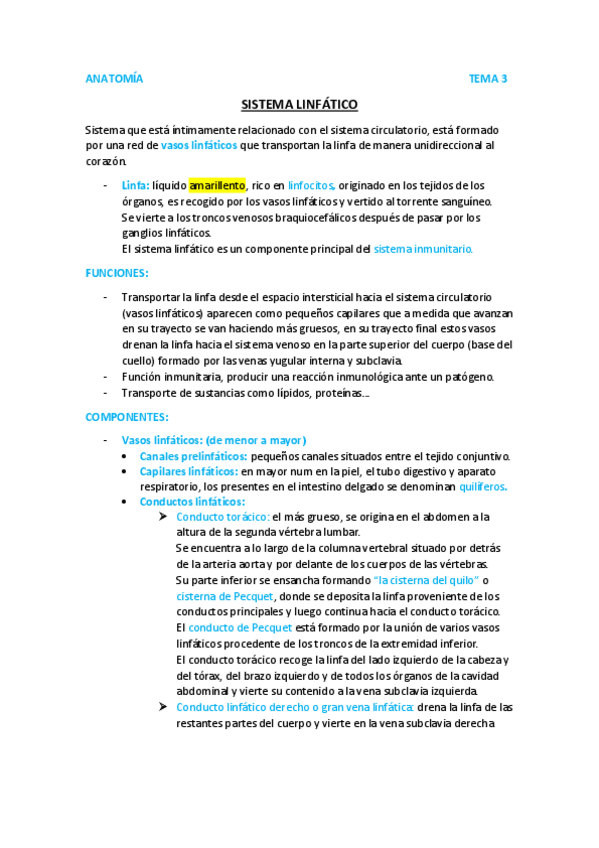 ANATOMÍA

TEMA 3

SISTEMA LINFÁTICO

Sistema que está íntimamente relacionado con el sistema circulatorio, está formado por una red de vasos linfáticos que transportan la linfa de manera unidireccional al corazón.

- Linfa: líquido amarillento, rico en linfocitos, originado en los tejidos de los órganos, es recogido por los vasos linfáticos y vertido al torrente sanguíneo. Se vierte a los troncos venosos braquiocefálicos después de pasar por los ganglios linfáticos.
El sistema linfático es un componente principal del sistema inmunitario.

FUNCIONES:

- Transportar la linfa desde el espacio intersticial hacia el sistema circulatorio (vasos linfáticos) aparecen como pequeños capilares que a medida que avanzan en su trayecto se van haciendo más gruesos, en su trayecto final estos vasos drenan la linfa hacia el sistema venoso en la parte superior del cuerpo (base del cuello) formado por las venas yugular interna y subclavia.
- Función inmunitaria, producir una reacción inmunológica ante un patógeno.
- Transporte de sustancias como lípidos, proteínas....

COMPONENTES:

- Vasos linfáticos: (de menor a mayor)
• Canales prelinfáticos: pequeños canales situados entre el tejido conjuntivo.
• Capilares linfáticos: en mayor num en la piel, el tubo digestivo y aparato respiratorio, los presentes en el intestino delgado se denominan quilíferos.
• Conductos linfáticos:
➤ Conducto torácico: el más grueso, se origina en el abdomen a la altura de la segunda vértebra lumbar.
Se encuentra a lo largo de la columna vertebral situado por detrás de la arteria aorta y por delante de los cuerpos de las vértebras.
Su parte inferior se ensancha formando "la cisterna del quilo" o cisterna de Pecquet, donde se deposita la linfa proveniente de los conductos principales y luego continua hacia el conducto torácico.
El conducto de Pecquet está formado por la unión de varios vasos linfáticos procedente de los troncos de la extremidad inferior.
El conducto torácico recoge la linfa del lado izquierdo de la cabeza y del tórax, del brazo izquierdo y de todos los órganos de la cavidad abdominal y vierte su contenido a la vena subclavia izquierda.
➤ Conducto linfático derecho o gran vena linfática: drena la linfa de las restantes partes del cuerpo y vierte en la vena subclavia derecha